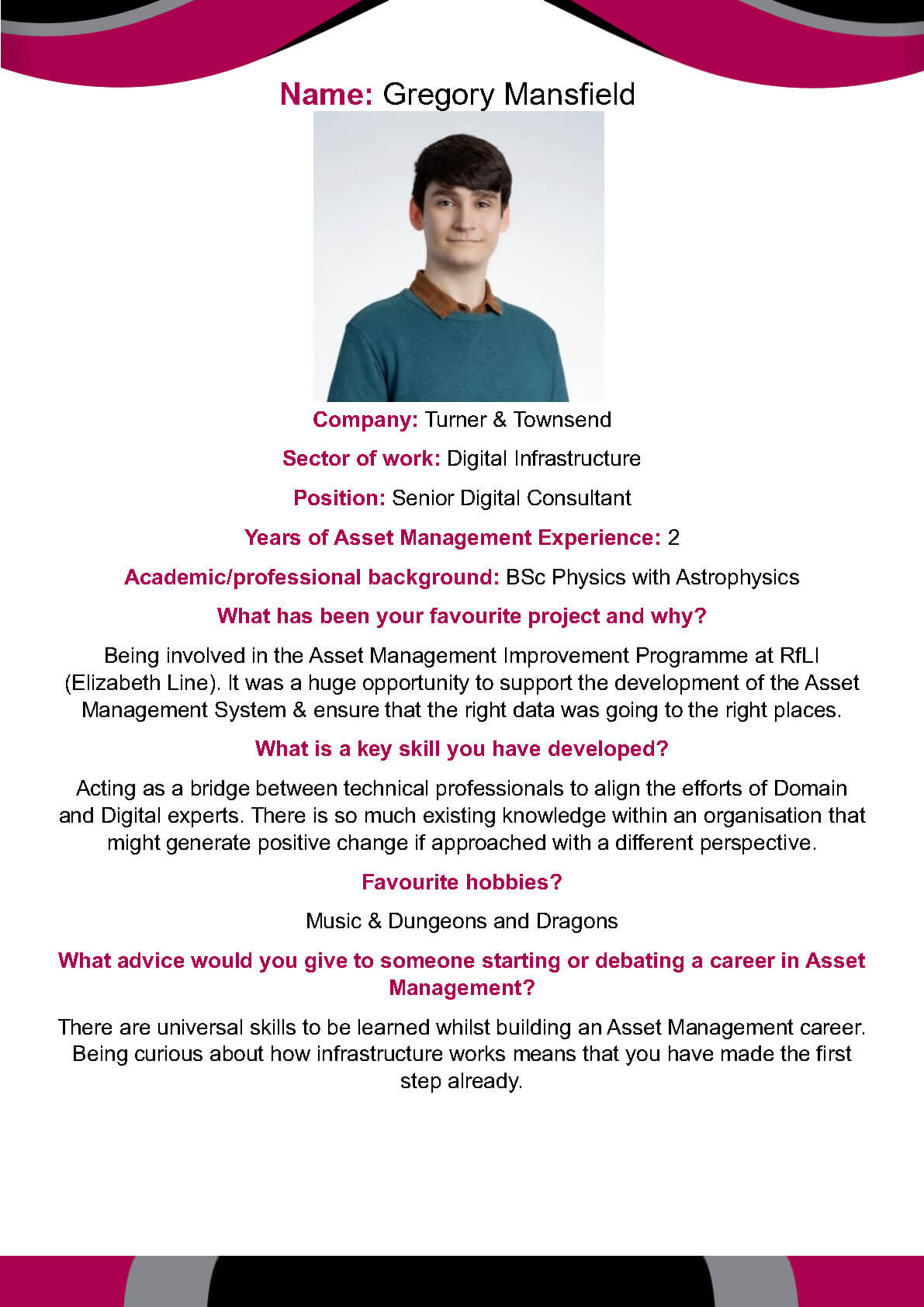 Name: Gregory Mansfield

Company: Turner & Townsend

Sector of work: Digital Infrastructure

Position: Senior Digital Consultant

Years of Asset Management Experience: 2

Academic/professional background: BSc Physics with Astrophysics

What has been your favourite project and why?

Being involved in the Asset Management Improvement Programme at RfLI (Elizabeth Line). It was a huge opportunity to support the development of the Asset Management System & ensure that the right data was going to the right places.

What is a key skill you have developed?

Acting as a bridge between technical professionals to align the efforts of Domain and Digital experts. There is so much existing knowledge within an organisation that might generate positive change if approached with a different perspective.

Favourite hobbies?

Music & Dungeons and Dragons

What advice would you give to someone starting or debating a career in Asset Management?

There are universal skills to be learned whilst building an Asset Management career. Being curious about how infrastructure works means that you have made the first step already.